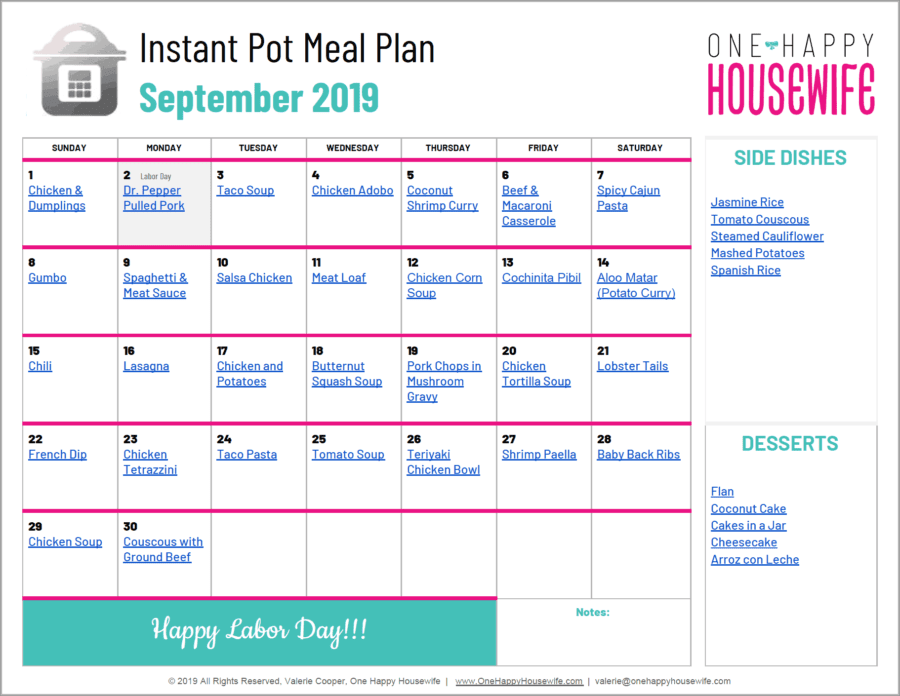 Instant Pot Meal Plan
September 2019

ONE HAPPY
HOUSEWIFE

| SUNDAY | MONDAY | TUESDAY | WEDNESDAY | THURSDAY | FRIDAY | SATURDAY |
|---|---|---|---|---|---|---|
| 1 Chicken & Dumplings | 2 Labor Day Dr. Pepper Pulled Pork | 3 Taco Soup | 4 Chicken Adobo | 5 Coconut Shrimp Curry | 6 Beef & Macaroni Casserole | 7 Spicy Cajun Pasta |
| 8 Gumbo | 9 Spaghetti & Meat Sauce | 10 Salsa Chicken | 11 Meat Loaf | 12 Chicken Corn Soup | 13 Cochinita Pibil | 14 Aloo Matar (Potato Curry) |
| 15 Chili | 16 Lasagna | 17 Chicken and Potatoes | 18 Butternut Squash Soup | 19 Pork Chops in Mushroom Gravy | 20 Chicken Tortilla Soup | 21 Lobster Tails |
| 22 French Dip | 23 Chicken Tetrazzini | 24 Taco Pasta | 25 Tomato Soup | 26 Teriyaki Chicken Bowl | 27 Shrimp Paella | 28 Baby Back Ribs |
| 29 Chicken Soup | 30 Couscous with Ground Beef | | | | | |

Happy Labor Day!!!

Notes:

SIDE DISHES
Jasmine Rice
Tomato Couscous
Steamed Cauliflower
Mashed Potatoes
Spanish Rice

DESSERTS
Flan
Coconut Cake
Cakes in a Jar
Cheesecake
Arroz con Leche

© 2019 All Rights Reserved, Valerie Cooper, One Happy Housewife | www.OneHappyHousewife.com | valerie@onehappyhousewife.com